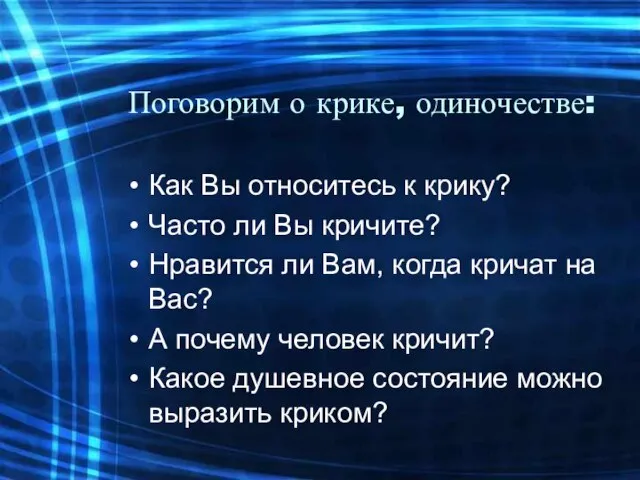 Поговорим о крике, одиночестве:

• Как Вы относитесь к крику?
• Часто ли Вы кричите?
• Нравится ли Вам, когда кричат на Вас?
• А почему человек кричит?
• Какое душевное состояние можно выразить криком?